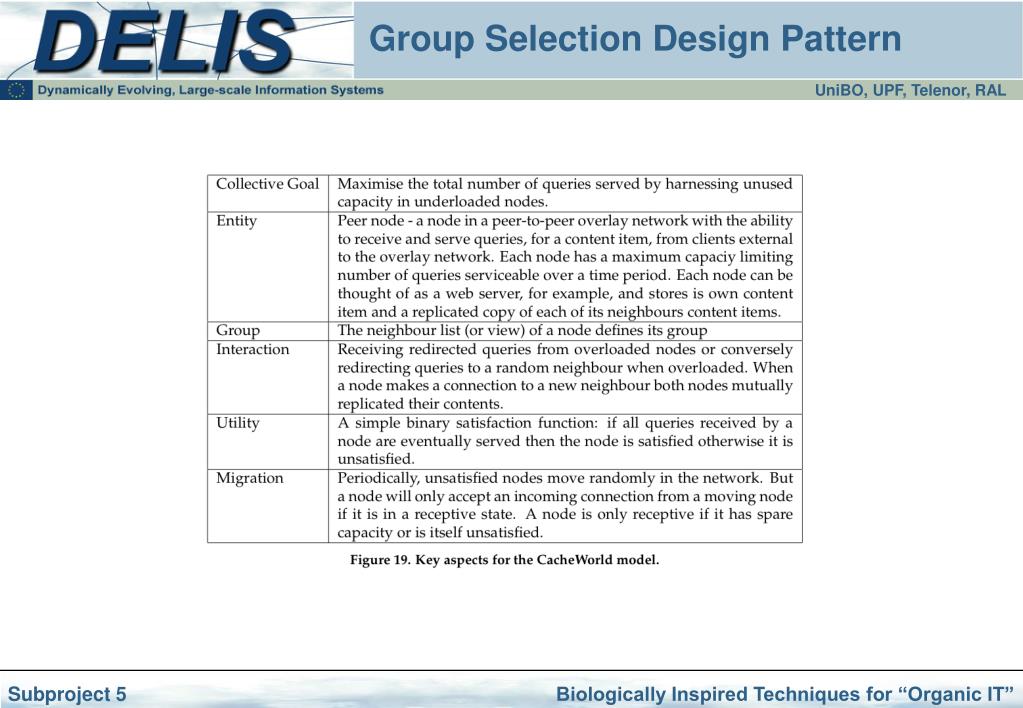 DELIS

Group Selection Design Pattern

Dynamically Evolving, Large-scale Information Systems

UniBO, UPF, Telenor, RAL

| Collective Goal | Maximise the total number of queries served by harnessing unused capacity in underloaded nodes. |
|---|---|
| Entity | Peer node - a node in a peer-to-peer overlay network with the ability to receive and serve queries, for a content item, from clients external to the overlay network. Each node has a maximum capaciy limiting number of queries serviceable over a time period. Each node can be thought of as a web server, for example, and stores is own content item and a replicated copy of each of its neighbours content items. |
| Group | The neighbour list (or view) of a node defines its group |
| Interaction | Receiving redirected queries from overloaded nodes or conversely redirecting queries to a random neighbour when overloaded. When a node makes a connection to a new neighbour both nodes mutually replicated their contents. |
| Utility | A simple binary satisfaction function: if all queries received by a node are eventually served then the node is satisfied otherwise it is unsatisfied. |
| Migration | Periodically, unsatisfied nodes move randomly in the network. But a node will only accept an incoming connection from a moving node if it is in a receptive state. A node is only receptive if it has spare capacity or is itself unsatisfied. |

Figure 19. Key aspects for the CacheWorld model.

Subproject 5

Biologically Inspired Techniques for “Organic IT”